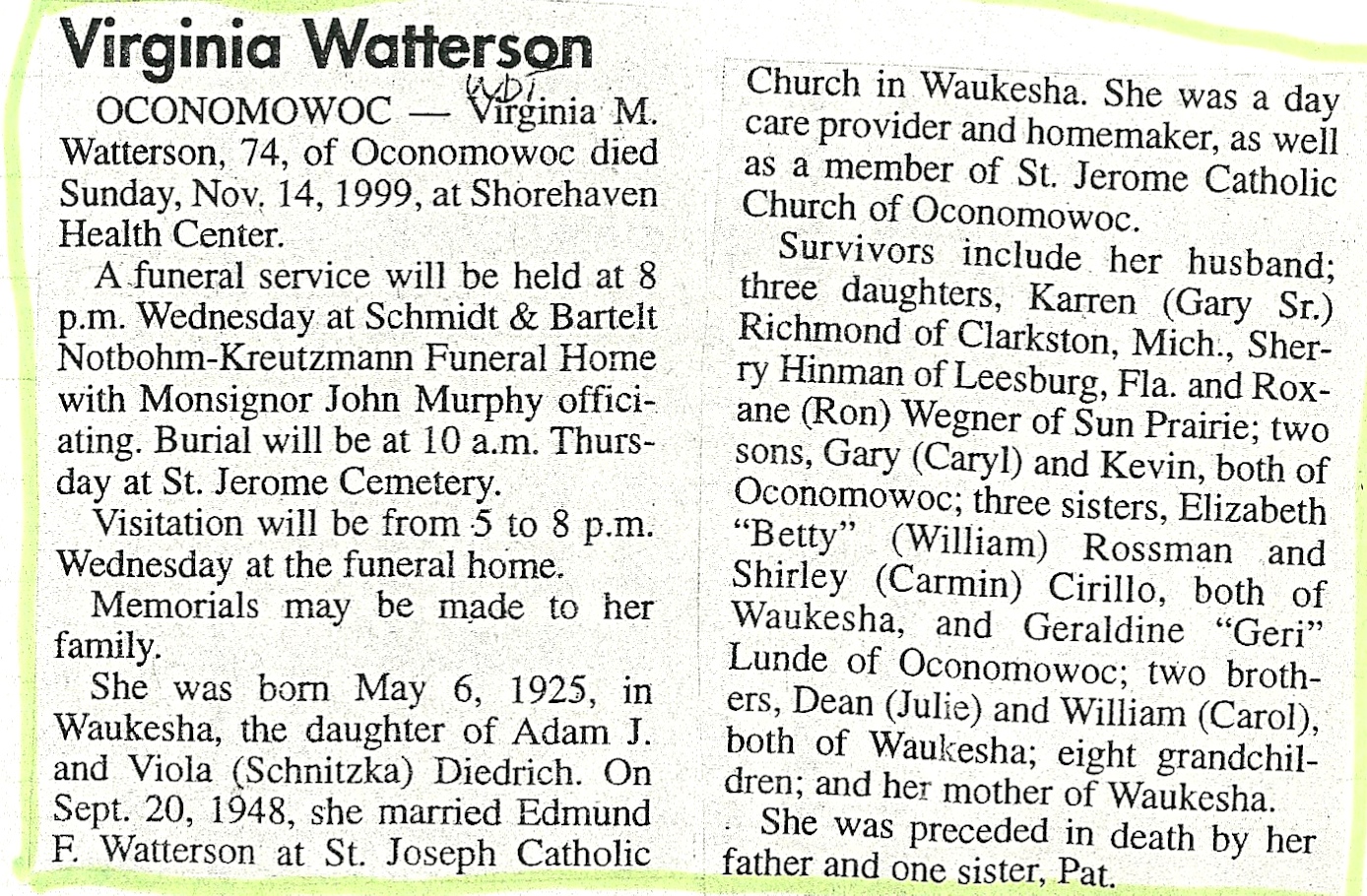 Virginia Watterson

WDT

OCONOMOWOC — Virginia M. Watterson, 74, of Oconomowoc died Sunday, Nov. 14, 1999, at Shorehaven Health Center.

A funeral service will be held at 8 p.m. Wednesday at Schmidt & Bartelt Notbohm-Kreutzmann Funeral Home with Monsignor John Murphy officiating. Burial will be at 10 a.m. Thursday at St. Jerome Cemetery.

Visitation will be from 5 to 8 p.m. Wednesday at the funeral home.

Memorials may be made to her family.

She was born May 6, 1925, in Waukesha, the daughter of Adam J. and Viola (Schnitzka) Diedrich. On Sept. 20, 1948, she married Edmund F. Watterson at St. Joseph Catholic Church in Waukesha. She was a day care provider and homemaker, as well as a member of St. Jerome Catholic Church of Oconomowoc.

Survivors include her husband; three daughters, Karren (Gary Sr.) Richmond of Clarkston, Mich., Sherry Hinman of Leesburg, Fla. and Roxane (Ron) Wegner of Sun Prairie; two sons, Gary (Caryl) and Kevin, both of Oconomowoc; three sisters, Elizabeth "Betty" (William) Rossman and Shirley (Carmin) Cirillo, both of Waukesha, and Geraldine "Geri" Lunde of Oconomowoc; two brothers, Dean (Julie) and William (Carol), both of Waukesha; eight grandchildren; and her mother of Waukesha.

She was preceded in death by her father and one sister, Pat.